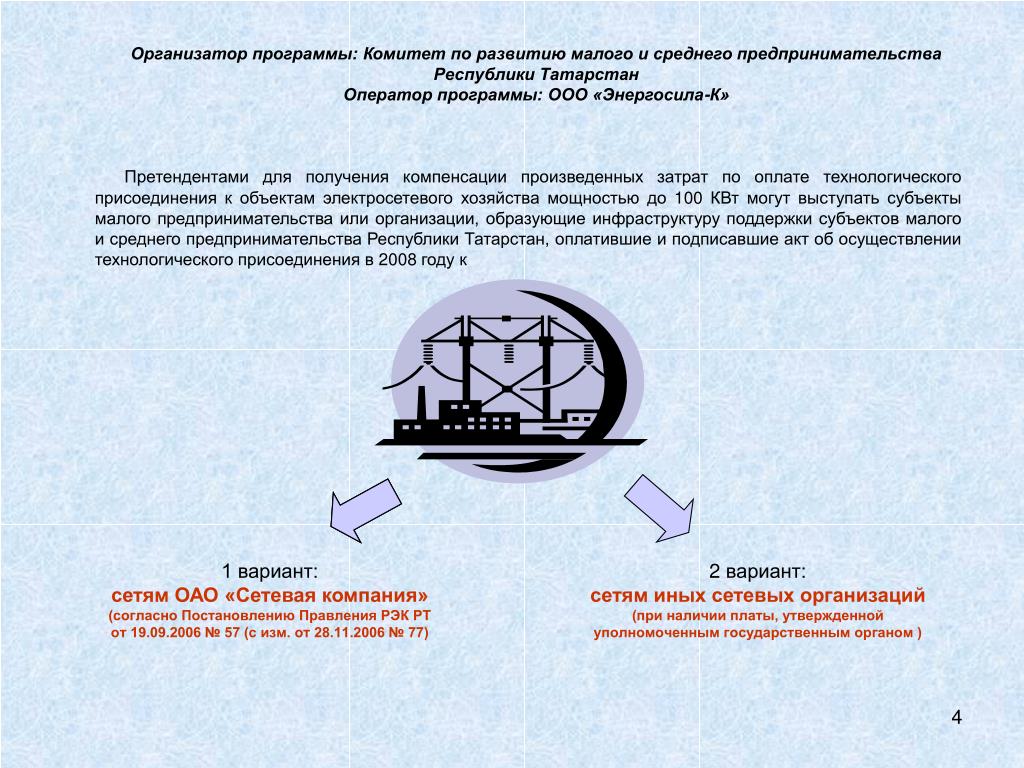 Организатор программы: Комитет по развитию малого и среднего предпринимательства Республики Татарстан
Оператор программы: ООО «Энергосила-К»

Претендентами для получения компенсации произведенных затрат по оплате технологического присоединения к объектам электросетевого хозяйства мощностью до 100 КВт могут выступать субъекты малого предпринимательства или организации, образующие инфраструктуру поддержки субъектов малого и среднего предпринимательства Республики Татарстан, оплатившие и подписавшие акт об осуществлении технологического присоединения в 2008 году к

1 вариант:
сетям ОАО «Сетевая компания»
(согласно Постановлению Правления РЭК РТ от 19.09.2006 № 57 (с изм. от 28.11.2006 № 77)

2 вариант:
сетям иных сетевых организаций
(при наличии платы, утвержденной уполномоченным государственным органом )

4